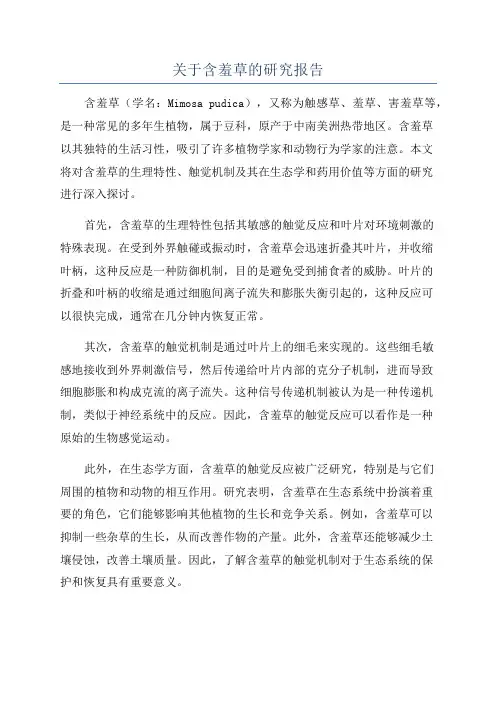 关于含羞草的研究报告

含羞草（学名：Mimosa pudica），又称为触感草、羞草、害羞草等，是一种常见的多年生植物，属于豆科，原产于中南美洲热带地区。含羞草以其独特的生活习性，吸引了许多植物学家和动物行为学家的注意。本文将对含羞草的生理特性、触觉机制及其在生态学和药用价值等方面的研究进行深入探讨。

首先，含羞草的生理特性包括其敏感的触觉反应和叶片对环境刺激的特殊表现。在受到外界触碰或振动时，含羞草会迅速折叠其叶片，并收缩叶柄，这种反应是一种防御机制，目的是避免受到捕食者的威胁。叶片的折叠和叶柄的收缩是通过细胞间离子流失和膨胀失衡引起的，这种反应可以很快完成，通常在几分钟内恢复正常。

其次，含羞草的触觉机制是通过叶片上的细毛来实现的。这些细毛敏感地接收到外界刺激信号，然后传递给叶片内部的克分子机制，进而导致细胞膨胀和构成克流的离子流失。这种信号传递机制被认为是一种传递机制，类似于神经系统中的反应。因此，含羞草的触觉反应可以看作是一种原始的生物感觉运动。

此外，在生态学方面，含羞草的触觉反应被广泛研究，特别是与它们周围的植物和动物的相互作用。研究表明，含羞草在生态系统中扮演着重要的角色，它们能够影响其他植物的生长和竞争关系。例如，含羞草可以抑制一些杂草的生长，从而改善作物的产量。此外，含羞草还能够减少土壤侵蚀，改善土壤质量。因此，了解含羞草的触觉机制对于生态系统的保护和恢复具有重要意义。